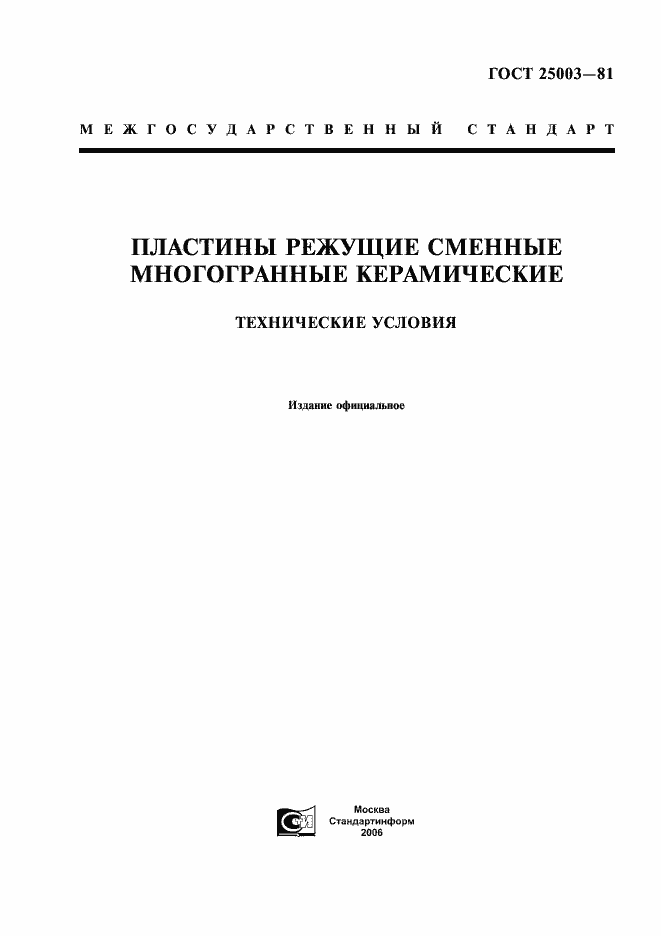 ГОСТ 25003—81

МЕЖГОСУДАРСТВЕННЫЙ СТАНДАРТ

ПЛАСТИНЫ РЕЖУЩИЕ СМЕННЫЕ МНОГОГРАННЫЕ КЕРАМИЧЕСКИЕ

ТЕХНИЧЕСКИЕ УСЛОВИЯ

Издание официальное

Москва
Стандартинформ
2006